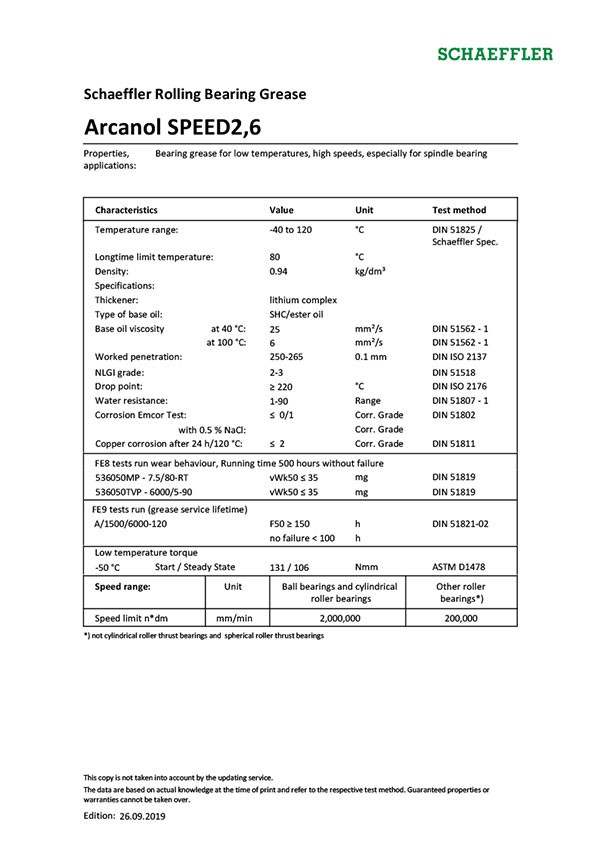 SCHAEFFLER

Schaeffler Rolling Bearing Grease

Arcanol SPEED2,6

Properties, applications: Bearing grease for low temperatures, high speeds, especially for spindle bearing

| Characteristics | Value | Unit | Test method |
|---|---|---|---|
| Temperature range: | -40 to 120 | °C | DIN 51825 / Schaeffler Spec. |
| Longtime limit temperature: | 80 | °C | |
| Density: | 0.94 | kg/dm³ | |
| Specifications: | | | |
| Thickener: | lithium complex | | |
| Type of base oil: | SHC/ester oil | | |
| Base oil viscosity at 40 °C: | 25 | mm²/s | DIN 51562 - 1 |
| at 100 °C: | 6 | mm²/s | DIN 51562 - 1 |
| Worked penetration: | 250-265 | 0.1 mm | DIN ISO 2137 |
| NLGI grade: | 2-3 | | DIN 51518 |
| Drop point: | ≥ 220 | °C | DIN ISO 2176 |
| Water resistance: | 1-90 | Range | DIN 51807 - 1 |
| Corrosion Emcor Test: | ≤ 0/1 | Corr. Grade | DIN 51802 |
| with 0.5 % NaCl: | | Corr. Grade | |
| Copper corrosion after 24 h/120 °C: | ≤ 2 | Corr. Grade | DIN 51811 |
| FE8 tests run wear behaviour, Running time 500 hours without failure | | | |
| 536050MP - 7.5/80-RT | vWk50 ≤ 35 | mg | DIN 51819 |
| 536050TVP - 6000/5-90 | vWk50 ≤ 35 | mg | DIN 51819 |
| FE9 tests run (grease service lifetime) | | | |
| A/1500/6000-120 | F50 ≥ 150 | h | DIN 51821-02 |
| | no failure < 100 | h | |
| Low temperature torque | | | |
| -50 °C Start / Steady State | 131 / 106 | Nmm | ASTM D1478 |

| Speed range: | Unit | Ball bearings and cylindrical roller bearings | Other roller bearings*) |
|---|---|---|---|
| Speed limit n*dm | mm/min | 2,000,000 | 200,000 |

*) not cylindrical roller thrust bearings and spherical roller thrust bearings

This copy is not taken into account by the updating service.
The data are based on actual knowledge at the time of print and refer to the respective test method. Guaranteed properties or warranties cannot be taken over.

Edition: 26.09.2019